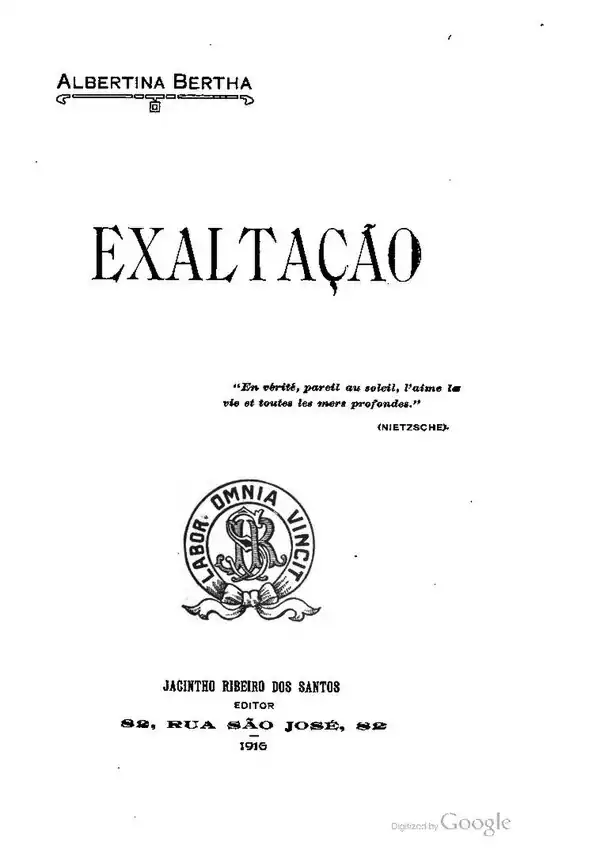 ALBERTINA BERTHA

EXALTAÇÃO

"En vérité, pareil au soleil, l'aime la vie et toutes les mers profondes."

(NIETZSCHE)

LABOR OMNIA VINCIT

JACINTHO RIBEIRO DOS SANTOS
EDITOR
82, RUA SÃO JOSÉ, 82
1916

Digitized by Google